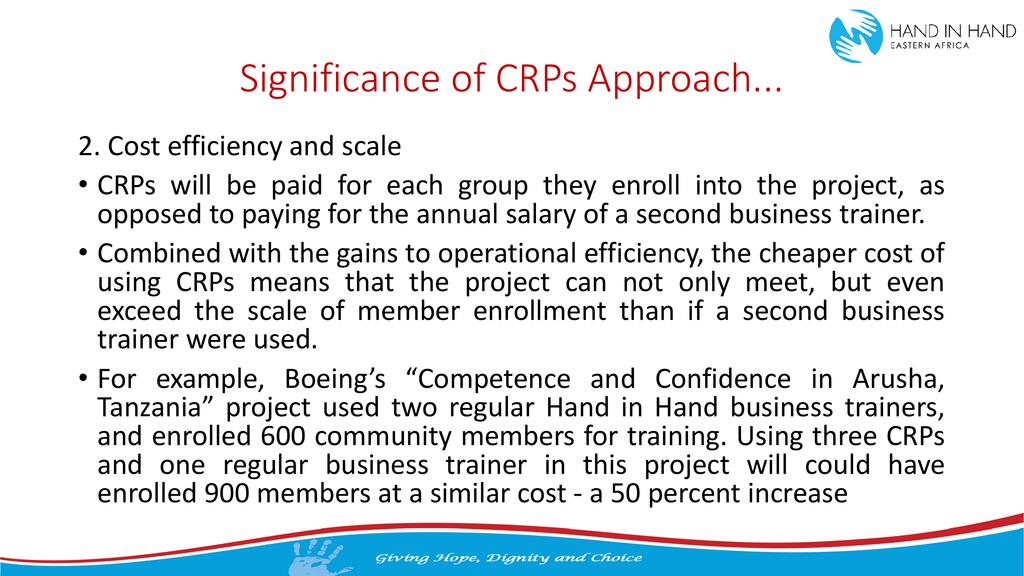 HAND IN HAND
EASTERN AFRICA

Significance of CRPs Approach...

2. Cost efficiency and scale

• CRPs will be paid for each group they enroll into the project, as opposed to paying for the annual salary of a second business trainer.

• Combined with the gains to operational efficiency, the cheaper cost of using CRPs means that the project can not only meet, but even exceed the scale of member enrollment than if a second business trainer were used.

• For example, Boeing's "Competence and Confidence in Arusha, Tanzania" project used two regular Hand in Hand business trainers, and enrolled 600 community members for training. Using three CRPs and one regular business trainer in this project will could have enrolled 900 members at a similar cost - a 50 percent increase

Giving Hope, Dignity and Choice